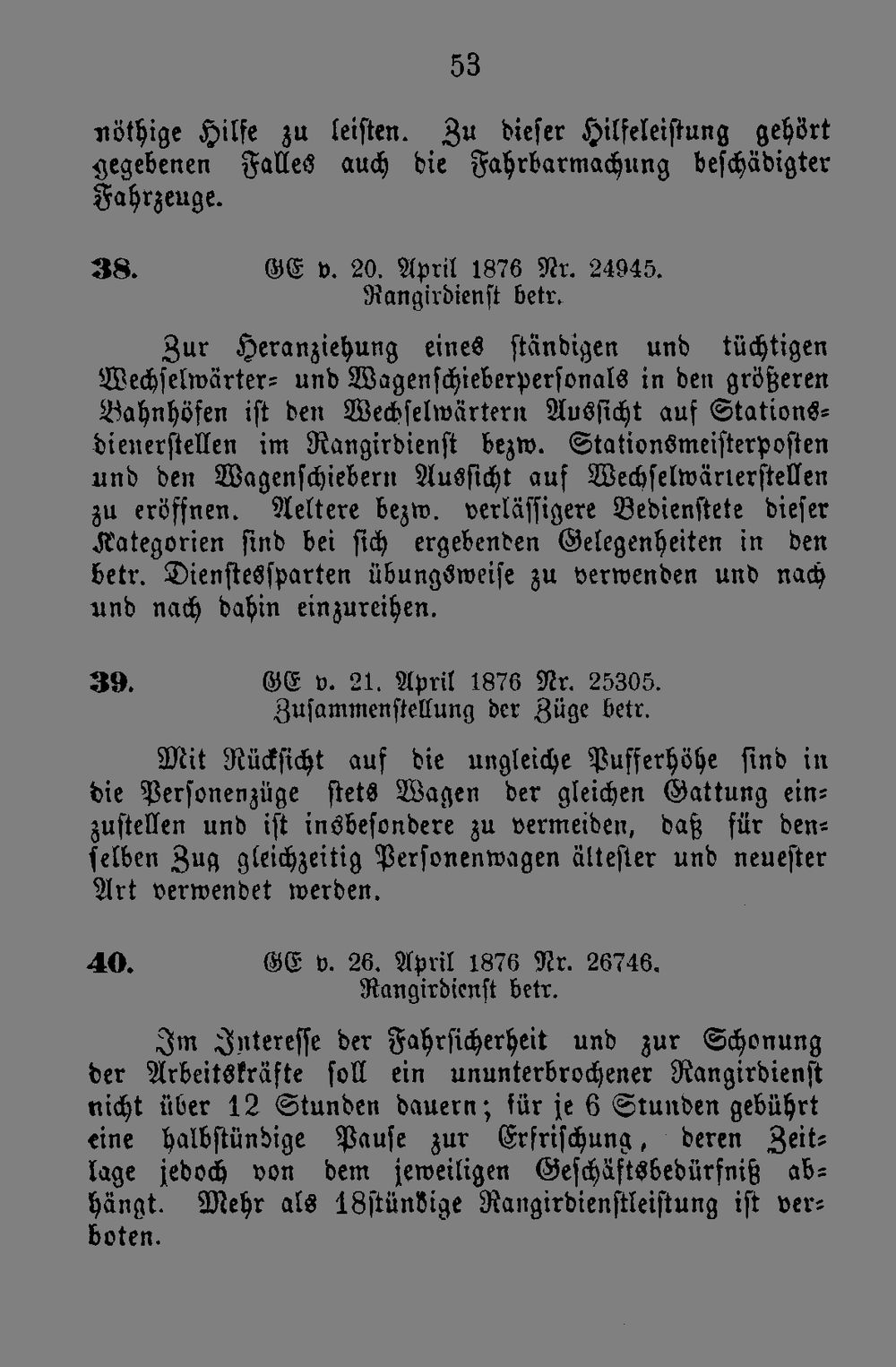 53

nöthige Hilfe zu leisten. Zu dieser Hilfeleistung gehört gegebenen Falles auch die Fahrbarmachung beschädigter Fahrzeuge.

38. GE v. 20. April 1876 Nr. 24945.
Rangirdienst betr.

Zur Heranziehung eines ständigen und tüchtigen Wechselwärter- und Wagenschieberpersonals in den größeren Bahnhöfen ist den Wechselwärtern Aussicht auf Stationsdienerstellen im Rangirdienst bezw. Stationsmeisterposten und den Wagenschiebern Aussicht auf Wechselwärterstellen zu eröffnen. Aeltere bezw. verlässigere Bedienstete dieser Kategorien sind bei sich ergebenden Gelegenheiten in den betr. Dienstessparten übungsweise zu verwenden und nach und nach dahin einzureihen.

39. GE v. 21. April 1876 Nr. 25305.
Zusammenstellung der Züge betr.

Mit Rücksicht auf die ungleiche Pufferhöhe sind in die Personenzüge stets Wagen der gleichen Gattung einzustellen und ist insbesondere zu vermeiden, daß für denselben Zug gleichzeitig Personenwagen ältester und neuester Art verwendet werden.

40. GE v. 26. April 1876 Nr. 26746.
Rangirdienst betr.

Im Interesse der Fahrsicherheit und zur Schonung der Arbeitskräfte soll ein ununterbrochener Rangirdienst nicht über 12 Stunden dauern; für je 6 Stunden gebührt eine halbstündige Pause zur Erfrischung, deren Zeitlage jedoch von dem jeweiligen Geschäftsbedürfniß abhängt. Mehr als 18stündige Rangirdienstleistung ist verboten.